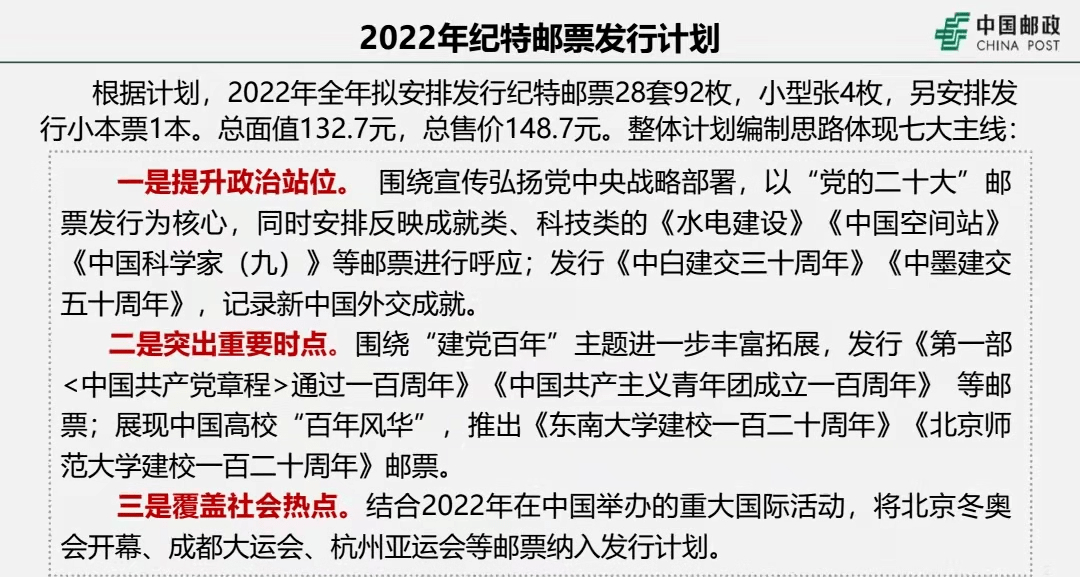 2022年纪特邮票发行计划

中国邮政
CHINA POST

根据计划，2022年全年拟安排发行纪特邮票28套92枚，小型张4枚，另安排发行小本票1本。总面值132.7元，总售价148.7元。整体计划编制思路体现七大主线：

一是提升政治站位。 围绕宣传弘扬党中央战略部署，以“党的二十大”邮票发行为核心，同时安排反映成就类、科技类的《水电建设》《中国空间站》《中国科学家（九）》等邮票进行呼应；发行《中白建交三十周年》《中墨建交五十周年》，记录新中国外交成就。

二是突出重要时点。围绕“建党百年”主题进一步丰富拓展，发行《第一部<中国共产党章程>通过一百周年》《中国共产主义青年团成立一百周年》 等邮票；展现中国高校“百年风华”，推出《东南大学建校一百二十周年》《北京师范大学建校一百二十周年》邮票。

三是覆盖社会热点。结合2022年在中国举办的重大国际活动，将北京冬奥会开幕、成都大运会、杭州亚运会等邮票纳入发行计划。